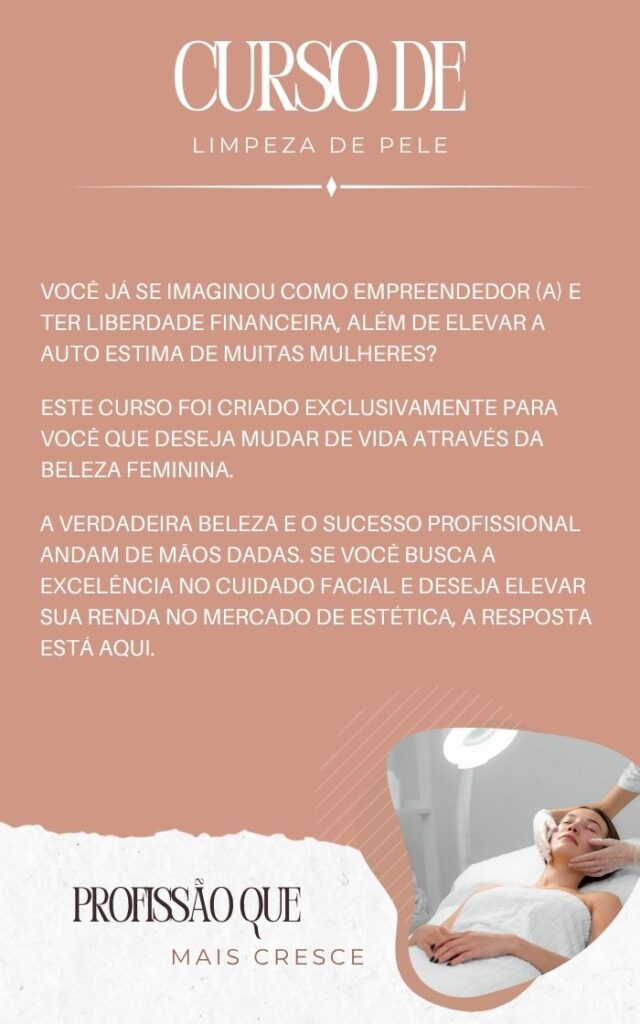 CURSO DE

LIMPEZA DE PELE

VOCÊ JÁ SE IMAGINOU COMO EMPREENDEDOR (A) E TER LIBERDADE FINANCEIRA, ALÉM DE ELEVAR A AUTO ESTIMA DE MUITAS MULHERES?

ESTE CURSO FOI CRIADO EXCLUSIVAMENTE PARA VOCÊ QUE DESEJA MUDAR DE VIDA ATRAVÉS DA BELEZA FEMININA.

A VERDADEIRA BELEZA E O SUCESSO PROFISSIONAL ANDAM DE MÃOS DADAS. SE VOCÊ BUSCA A EXCELÊNCIA NO CUIDADO FACIAL E DESEJA ELEVAR SUA RENDA NO MERCADO DE ESTÉTICA, A RESPOSTA ESTÁ AQUI.

PROFISSÃO QUE

MAIS CRESCE